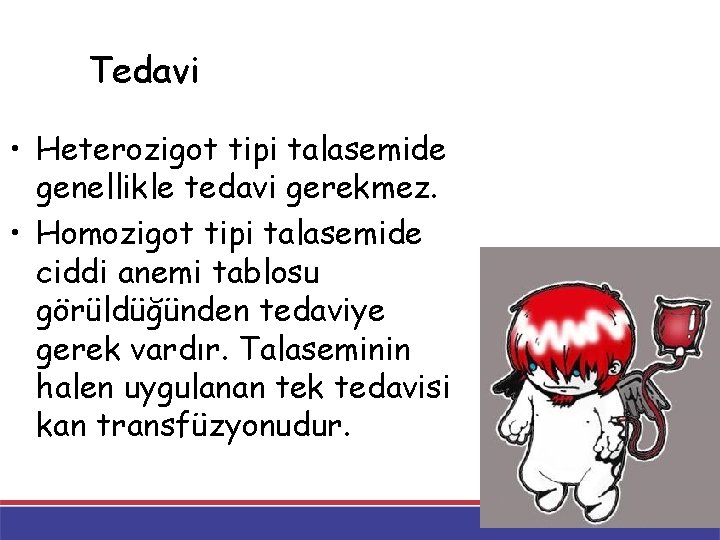 Tedavi

• Heterozigot tipi talasemide genellikle tedavi gerekmez.

• Homozigot tipi talasemide ciddi anemi tablosu görüldüğünden tedaviye gerek vardır. Talaseminin halen uygulanan tek tedavisi kan transfüzyonudur.